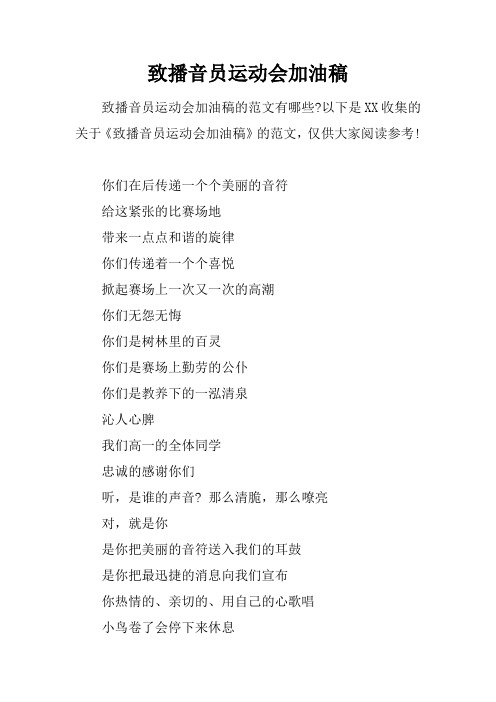 致播音员运动会加油稿

致播音员运动会加油稿的范文有哪些?以下是XX收集的关于《致播音员运动会加油稿》的范文，仅供大家阅读参考!

你们在后传递一个个美丽的音符

给这紧张的比赛场地

带来一点点和谐的旋律

你们传递着一个个喜悦

掀起赛场上一次又一次的高潮

你们无怨无悔

你们是树林里的百灵

你们是赛场上勤劳的公仆

你们是教养下的一泓清泉

沁人心脾

我们高一的全体同学

忠诚的感谢你们

听，是谁的声音? 那么清脆，那么嘹亮

对，就是你

是你把美丽的音符送入我们的耳鼓

是你把最迅捷的消息向我们宣布

你热情的、亲切的、用自己的心歌唱

小鸟卷了会停下来休息